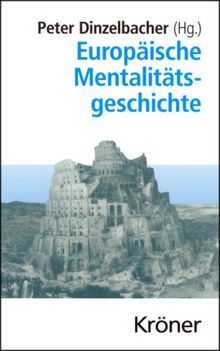 Peter Dinzelbacher (Hg.)

Europäische Mentalitätsgeschichte

Kröner